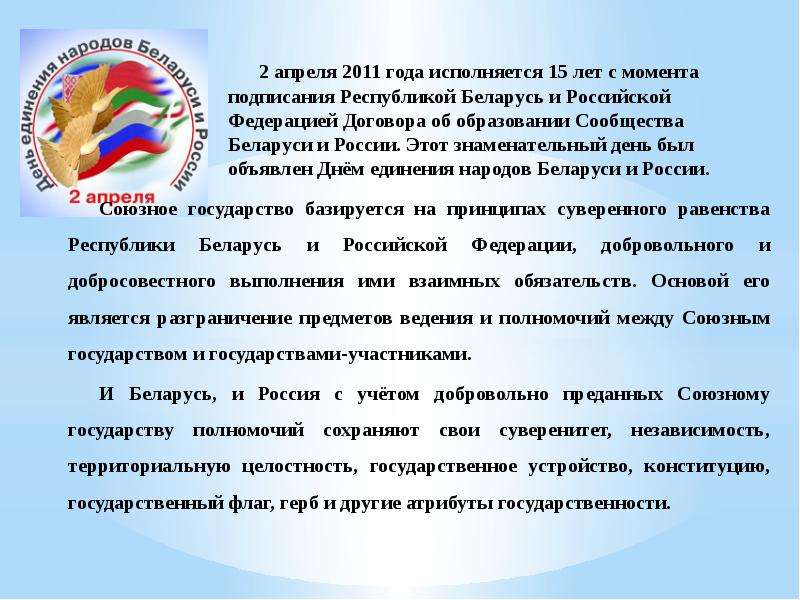 День единения народов Беларуси и России
2 апреля

2 апреля 2011 года исполняется 15 лет с момента подписания Республикой Беларусь и Российской Федерацией Договора об образовании Сообщества Беларуси и России. Этот знаменательный день был объявлен Днём единения народов Беларуси и России.

Союзное государство базируется на принципах суверенного равенства Республики Беларусь и Российской Федерации, добровольного и добросовестного выполнения ими взаимных обязательств. Основой его является разграничение предметов ведения и полномочий между Союзным государством и государствами-участниками.

И Беларусь, и Россия с учётом добровольно преданных Союзному государству полномочий сохраняют свои суверенитет, независимость, территориальную целостность, государственное устройство, конституцию, государственный флаг, герб и другие атрибуты государственности.